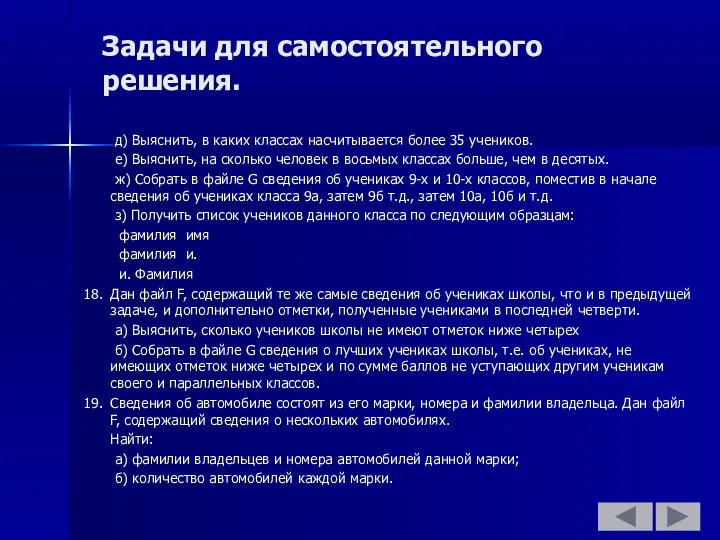 Задачи для самостоятельного решения.

д) Выяснить, в каких классах насчитывается более 35 учеников.

е) Выяснить, на сколько человек в восьмых классах больше, чем в десятых.

ж) Собрать в файле G сведения об учениках 9-х и 10-х классов, поместив в начале сведения об учениках класса 9а, затем 9б т.д., затем 10а, 10б и т.д.

з) Получить список учеников данного класса по следующим образцам:

фамилия имя

фамилия и.

и. Фамилия

18. Дан файл F, содержащий те же самые сведения об учениках школы, что и в предыдущей задаче, и дополнительно отметки, полученные учениками в последней четверти.

а) Выяснить, сколько учеников школы не имеют отметок ниже четырех

б) Собрать в файле G сведения о лучших учениках школы, т.е. об учениках, не имеющих отметок ниже четырех и по сумме баллов не уступающих другим ученикам своего и параллельных классов.

19. Сведения об автомобиле состоят из его марки, номера и фамилии владельца. Дан файл F, содержащий сведения о нескольких автомобилях.

Найти:

а) фамилии владельцев и номера автомобилей данной марки;

б) количество автомобилей каждой марки.